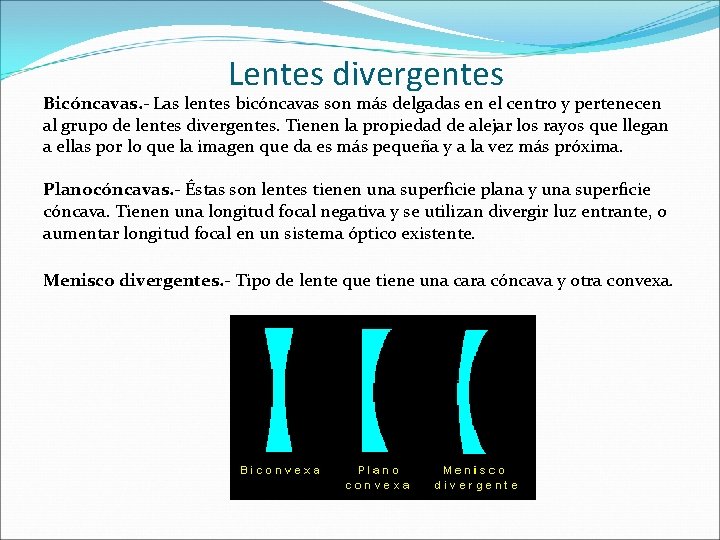 Lentes divergentes

Bicóncavas.- Las lentes bicóncavas son más delgadas en el centro y pertenecen al grupo de lentes divergentes. Tienen la propiedad de alejar los rayos que llegan a ellas por lo que la imagen que da es más pequeña y a la vez más próxima.

Planocóncavas.- Éstas son lentes tienen una superficie plana y una superficie cóncava. Tienen una longitud focal negativa y se utilizan divergir luz entrante, o aumentar longitud focal en un sistema óptico existente.

Menisco divergentes.- Tipo de lente que tiene una cara cóncava y otra convexa.

Biconvexa

Plano convexa

Menisco divergente